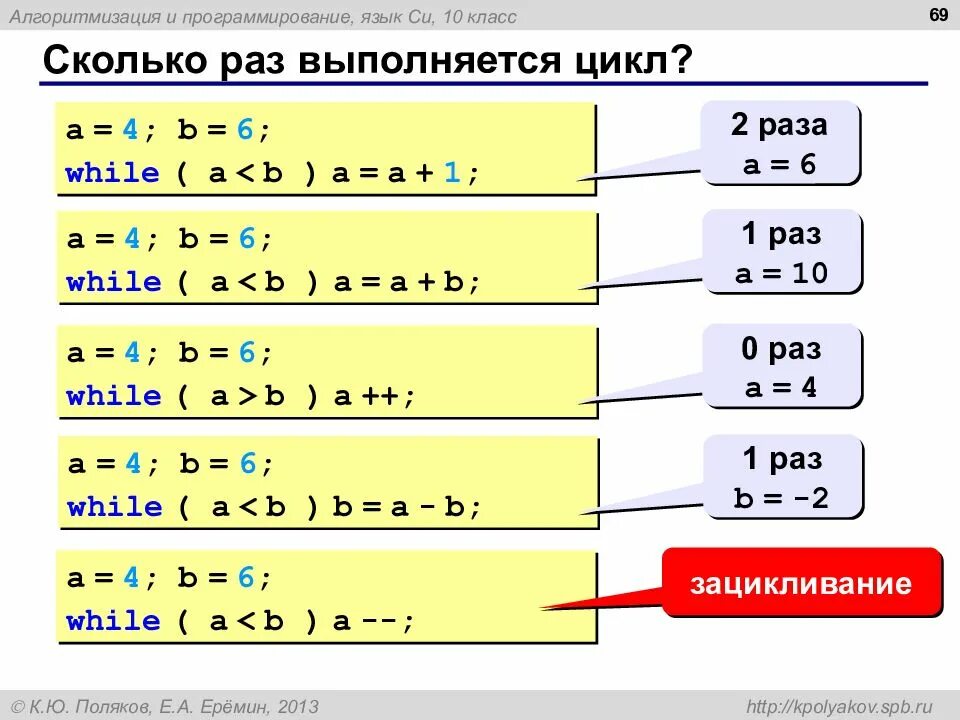 Алгоритмизация и программирование, язык Си, 10 класс

69

Сколько раз выполняется цикл?

a = 4; b = 6;
while ( a < b ) a = a + 1;

2 раза
a = 6

a = 4; b = 6;
while ( a < b ) a = a + b;

1 раз
a = 10

a = 4; b = 6;
while ( a > b ) a ++;

0 раз
a = 4

a = 4; b = 6;
while ( a < b ) b = a - b;

1 раз
b = -2

a = 4; b = 6;
while ( a < b ) a --;

зацикливание

© К.Ю. Поляков, Е.А. Ерёмин, 2013

http://kpolyakov.spb.ru